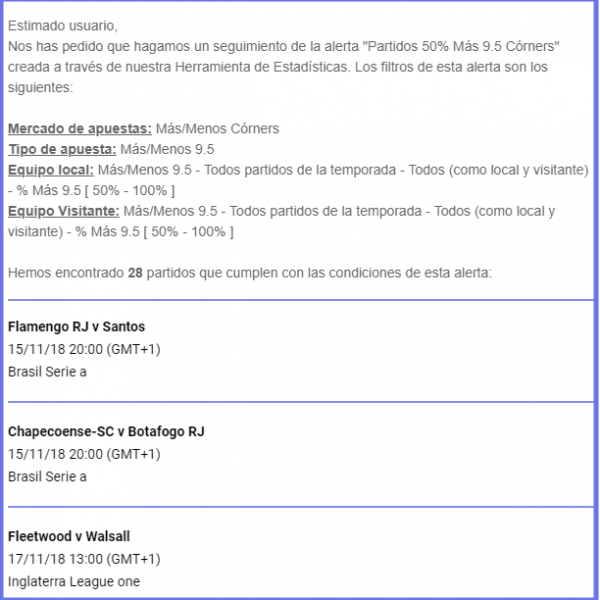 Estimado usuario,
Nos has pedido que hagamos un seguimiento de la alerta "Partidos 50% Más 9.5 Córners" creada a través de nuestra Herramienta de Estadísticas. Los filtros de esta alerta son los siguientes:

Mercado de apuestas: Más/Menos Córners
Tipo de apuesta: Más/Menos 9.5
Equipo local: Más/Menos 9.5 - Todos partidos de la temporada - Todos (como local y visitante) - % Más 9.5 [ 50% - 100% ]
Equipo Visitante: Más/Menos 9.5 - Todos partidos de la temporada - Todos (como local y visitante) - % Más 9.5 [ 50% - 100% ]

Hemos encontrado 28 partidos que cumplen con las condiciones de esta alerta:

Flamengo RJ v Santos
15/11/18 20:00 (GMT+1)
Brasil Serie a

Chapecoense-SC v Botafogo RJ
15/11/18 20:00 (GMT+1)
Brasil Serie a

Fleetwood v Walsall
17/11/18 13:00 (GMT+1)
Inglaterra League one